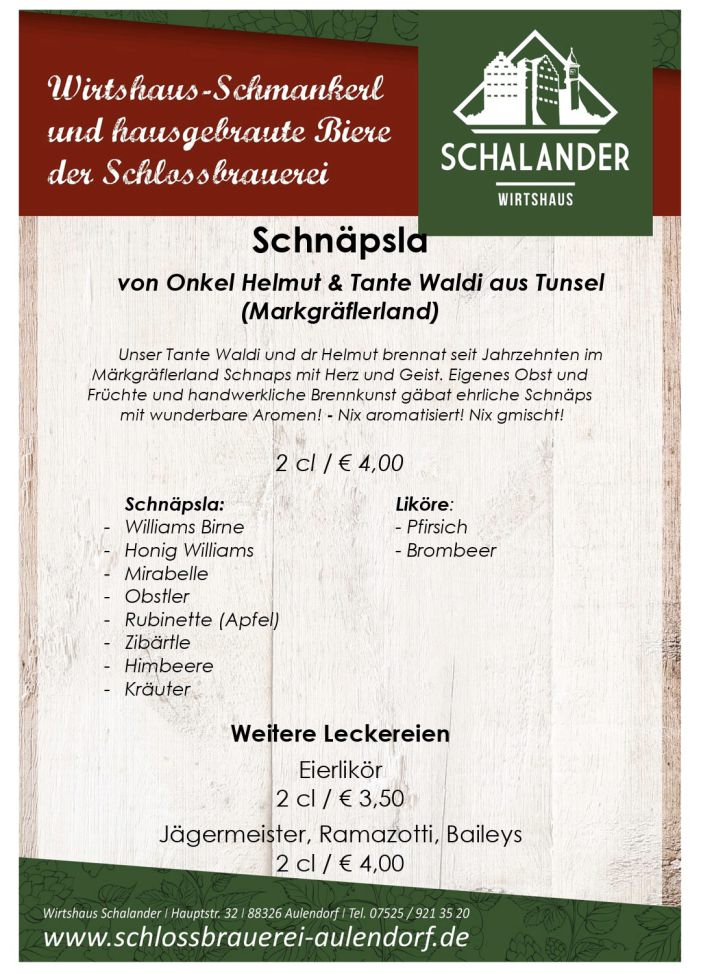 Wirtshaus-Schmankerl und hausgebraute Biere der Schlossbrauerei

SCHALANDER
WIRTSHAUS

Schnäpsla

von Onkel Helmut & Tante Waldi aus Tunsel (Markgräflerland)

Unser Tante Waldi und dr Helmut brennat seit Jahrzehnten im Märkgräflerland Schnaps mit Herz und Geist. Eigenes Obst und Früchte und handwerkliche Brennkunst gäbat ehrliche Schnäps mit wunderbare Aromen! - Nix aromatisiert! Nix gmischt!

2 cl / € 4,00

Schnäpsla:
- Williams Birne
- Honig Williams
- Mirabelle
- Obstler
- Rubinette (Apfel)
- Zibärtle
- Himbeere
- Kräuter

Liköre:
- Pfirsich
- Brombeer

Weitere Leckereien

Eierlikör
2 cl / € 3,50
Jägermeister, Ramazotti, Baileys
2 cl / € 4,00

Wirtshaus Schalander | Hauptstr. 32 | 88326 Aulendorf | Tel. 07525 / 921 35 20
www.schlossbrauerei-aulendorf.de